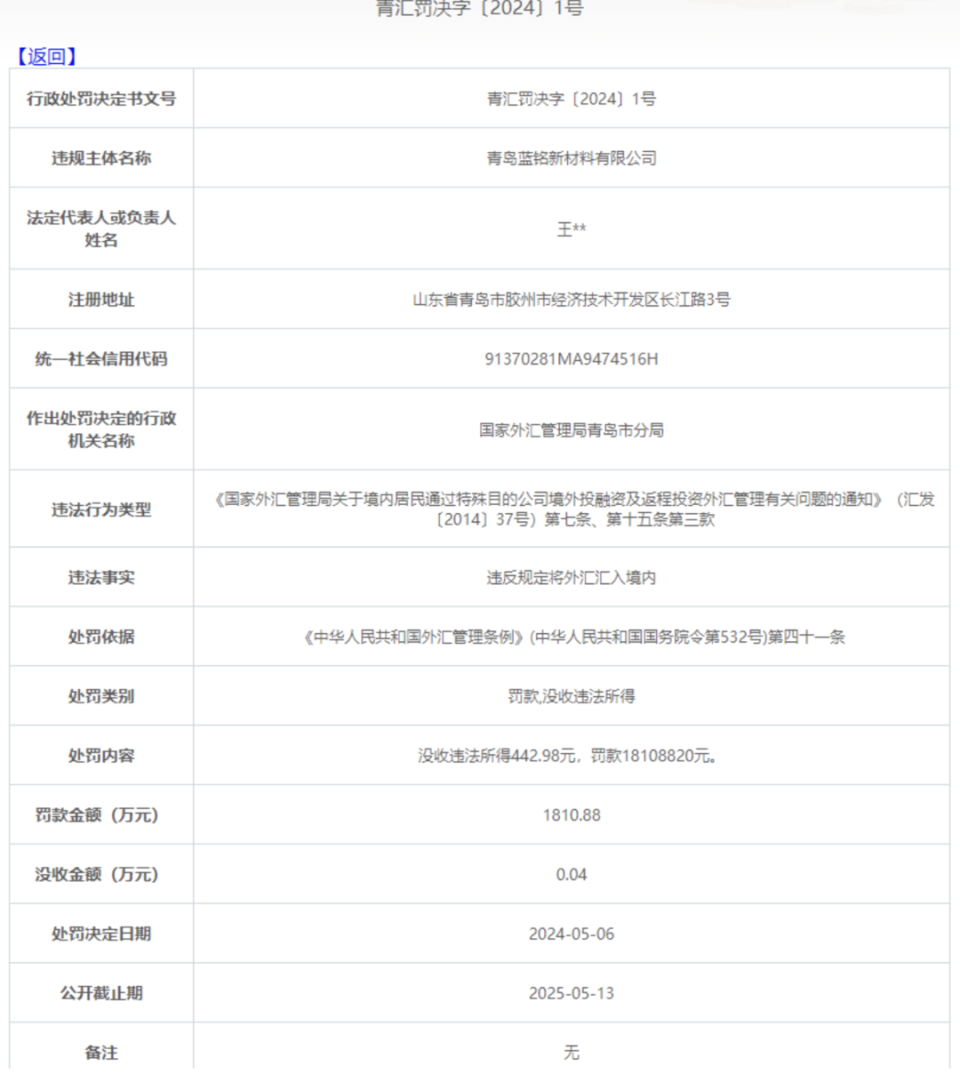 青汇罚决字〔2024〕1号

【返回】

| 行政处罚决定书文号 | 青汇罚决字〔2024〕1号 |
|---|---|
| 违规主体名称 | 青岛蓝铭新材料有限公司 |
| 法定代表人或负责人姓名 | 王** |
| 注册地址 | 山东省青岛市胶州市经济技术开发区长江路3号 |
| 统一社会信用代码 | 91370281MA9474516H |
| 作出处罚决定的行政机关名称 | 国家外汇管理局青岛市分局 |
| 违法行为类型 | 《国家外汇管理局关于境内居民通过特殊目的公司境外投融资及返程投资外汇管理有关问题的通知》（汇发〔2014〕37号）第七条、第十五条第三款 |
| 违法事实 | 违反规定将外汇汇入境内 |
| 处罚依据 | 《中华人民共和国外汇管理条例》(中华人民共和国国务院令第532号)第四十一条 |
| 处罚类别 | 罚款,没收违法所得 |
| 处罚内容 | 没收违法所得442.98元，罚款18108820元。 |
| 罚款金额（万元） | 1810.88 |
| 没收金额（万元） | 0.04 |
| 处罚决定日期 | 2024-05-06 |
| 公开截止期 | 2025-05-13 |
| 备注 | 无 |